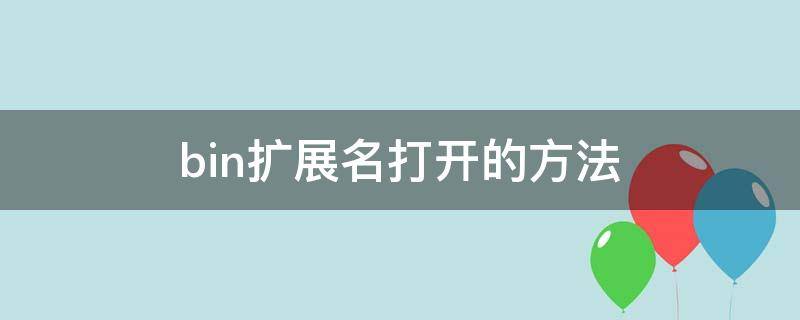 bin扩展名打开的方法